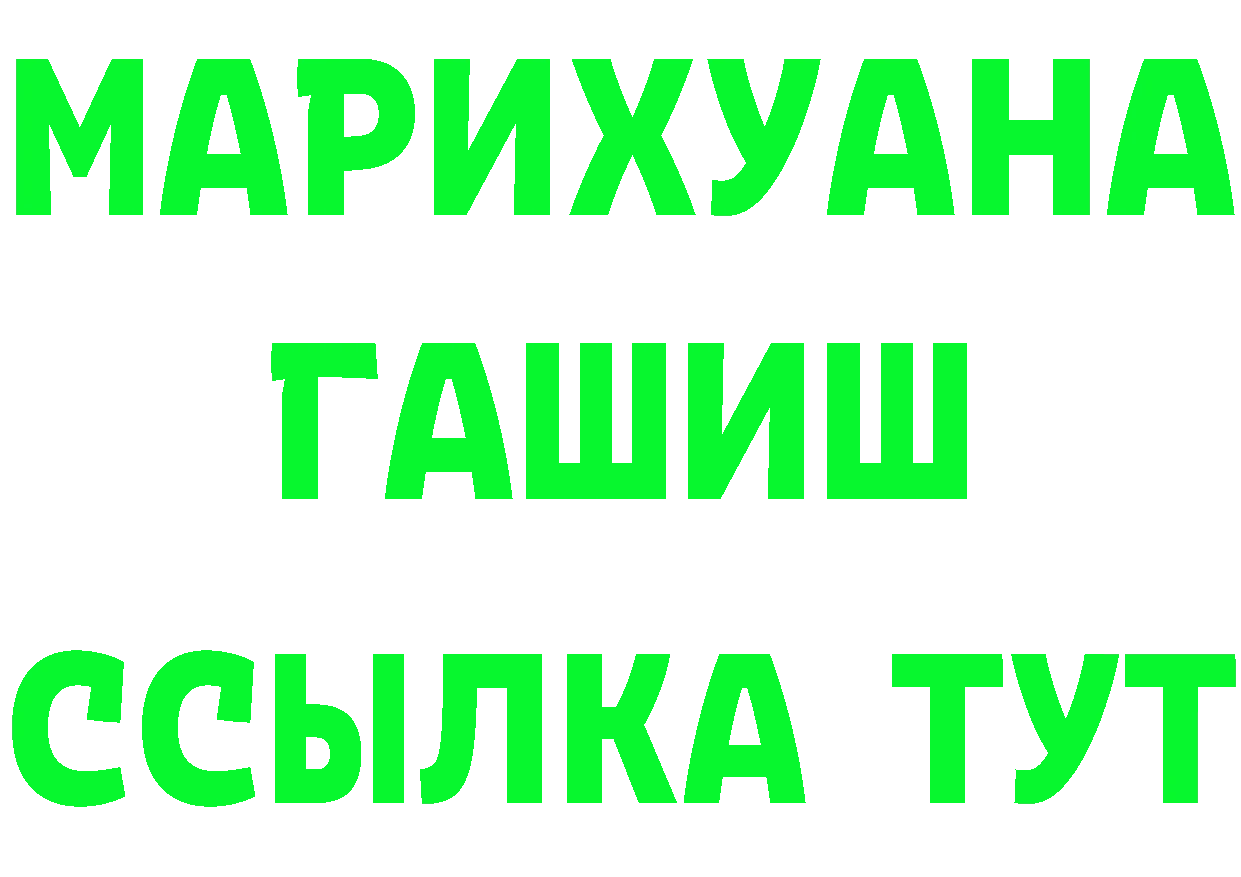 МАРИХУАНА
ГАШИШ
ССЫЛКА ТУТ